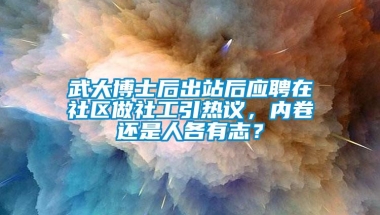 武大博士后出站后应聘在社区做社工引热议，内卷还是人各有志？